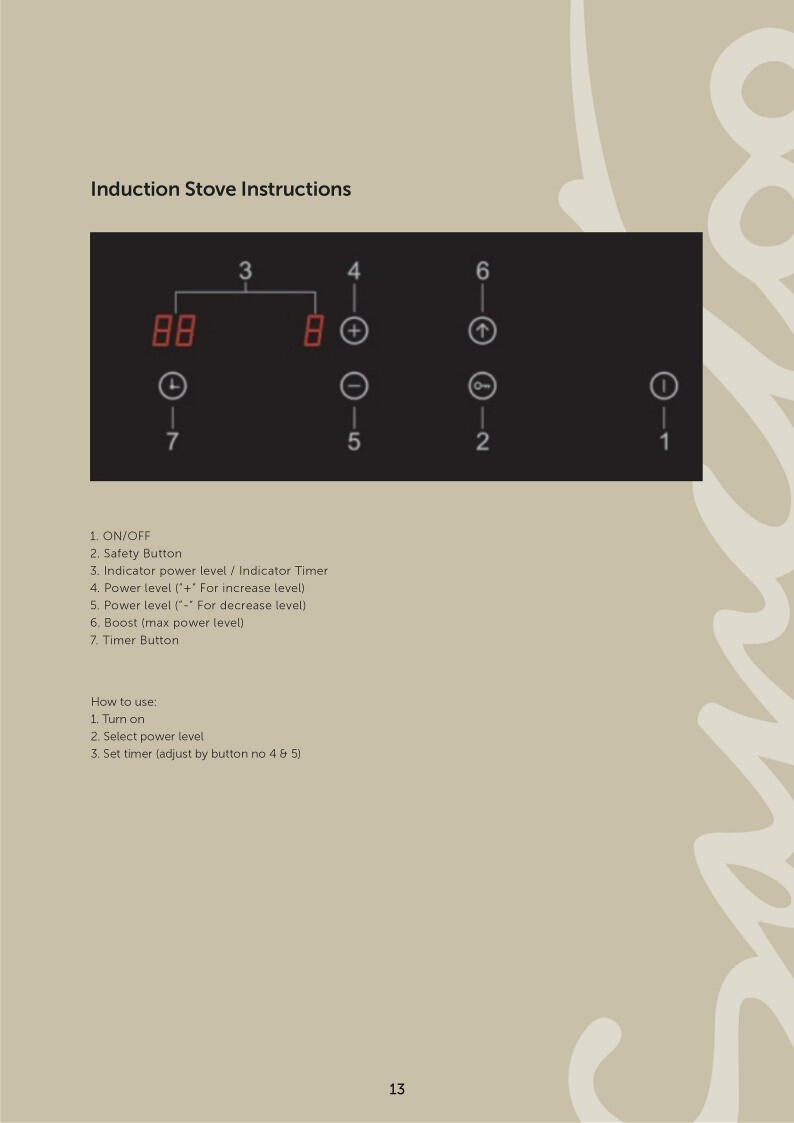 Induction Stove Instructions

3
4
6
88
8
7
5
2
1

1. ON/OFF
2. Safety Button
3. Indicator power level / Indicator Timer
4. Power level ("+" For increase level)
5. Power level ("-" For decrease level)
6. Boost (max power level)
7. Timer Button

How to use:
1. Turn on
2. Select power level
3. Set timer (adjust by button no 4 & 5)

13